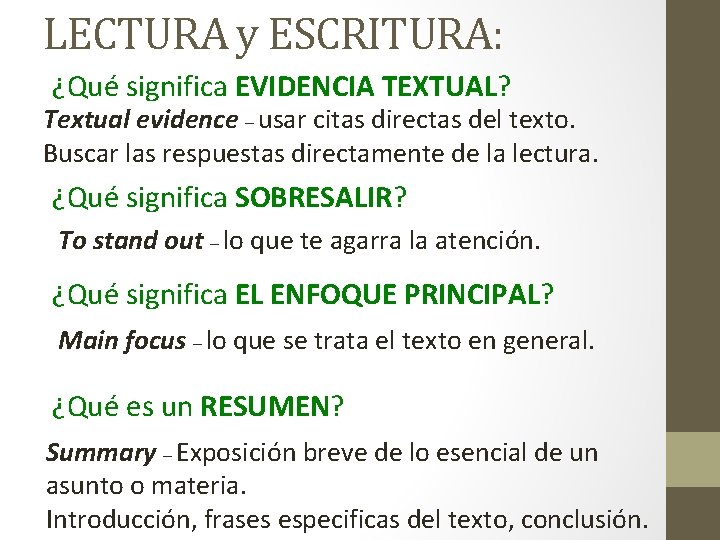 LECTURA y ESCRITURA:

¿Qué significa EVIDENCIA TEXTUAL?

Textual evidence – usar citas directas del texto. Buscar las respuestas directamente de la lectura.

¿Qué significa SOBRESALIR?

To stand out – lo que te agarra la atención.

¿Qué significa EL ENFOQUE PRINCIPAL?

Main focus – lo que se trata el texto en general.

¿Qué es un RESUMEN?

Summary – Exposición breve de lo esencial de un asunto o materia.
Introducción, frases especificas del texto, conclusión.